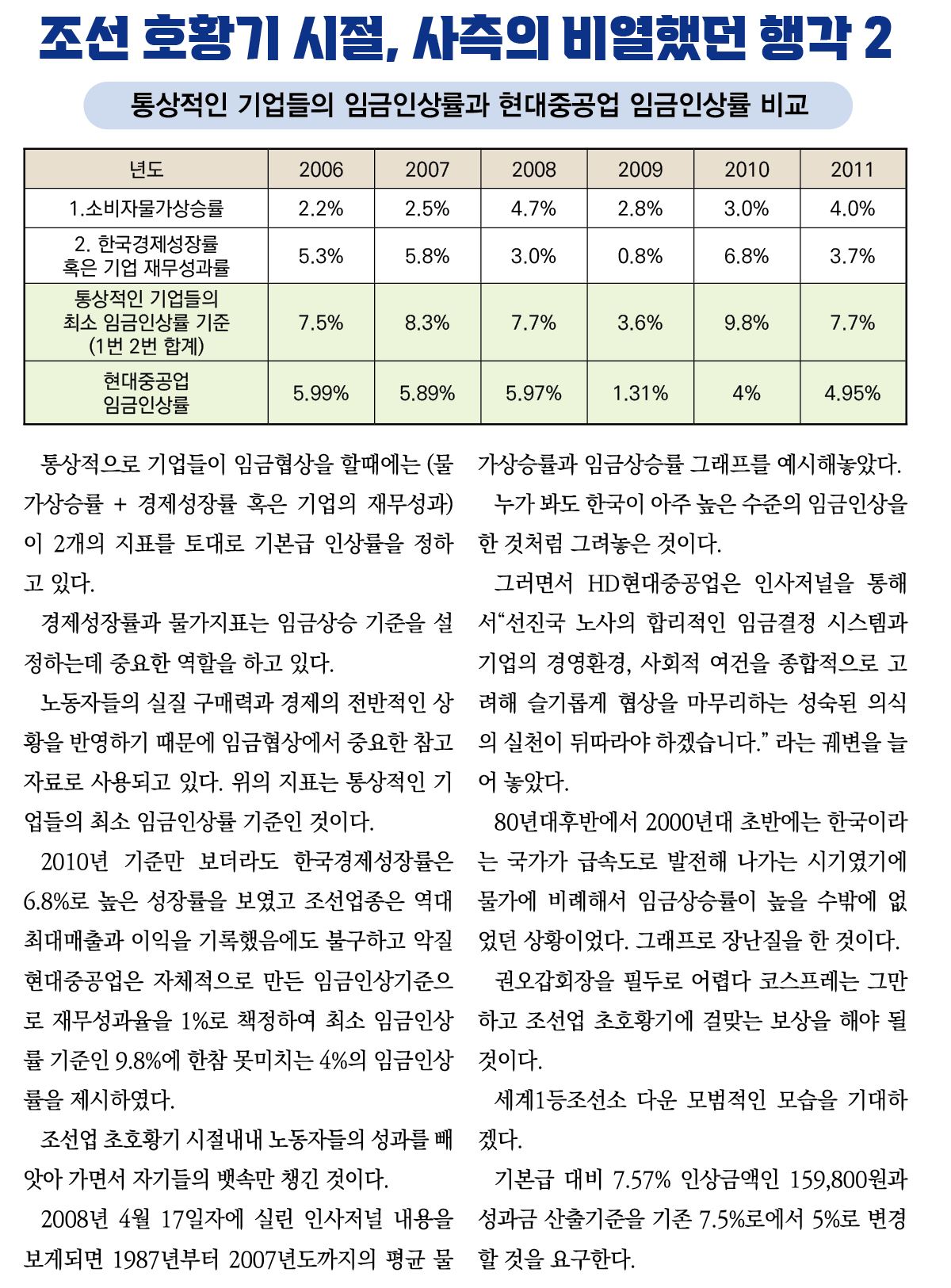 조선 호황기 시절, 사측의 비열했던 행각 2

통상적인 기업들의 임금인상률과 현대중공업 임금인상률 비교

| 년도 | 2006 | 2007 | 2008 | 2009 | 2010 | 2011 |
|---|---|---|---|---|---|---|
| 1.소비자물가상승률 | 2.2% | 2.5% | 4.7% | 2.8% | 3.0% | 4.0% |
| 2. 한국경제성장률 혹은 기업 재무성과률 | 5.3% | 5.8% | 3.0% | 0.8% | 6.8% | 3.7% |
| 통상적인 기업들의 최소 임금인상률 기준 (1번 2번 합계) | 7.5% | 8.3% | 7.7% | 3.6% | 9.8% | 7.7% |
| 현대중공업 임금인상률 | 5.99% | 5.89% | 5.97% | 1.31% | 4% | 4.95% |

통상적으로 기업들이 임금협상을 할때에는 (물가상승률 + 경제성장률 혹은 기업의 재무성과) 이 2개의 지표를 토대로 기본급 인상률을 정하고 있다.

경제성장률과 물가지표는 임금상승 기준을 설정하는데 중요한 역할을 하고 있다.

노동자들의 실질 구매력과 경제의 전반적인 상황을 반영하기 때문에 임금협상에서 중요한 참고자료로 사용되고 있다. 위의 지표는 통상적인 기업들의 최소 임금인상률 기준인 것이다.

2010년 기준만 보더라도 한국경제성장률은 6.8%로 높은 성장률을 보였고 조선업종은 역대 최대매출과 이익을 기록했음에도 불구하고 악질 현대중공업은 자체적으로 만든 임금인상기준으로 재무성과율을 1%로 책정하여 최소 임금인상률 기준인 9.8%에 한참 못미치는 4%의 임금인상률을 제시하였다.

조선업 초호황기 시절내내 노동자들의 성과를 빼앗아 가면서 자기들의 뱃속만 챙긴 것이다.

2008년 4월 17일자에 실린 인사저널 내용을 보게되면 1987년부터 2007년도까지의 평균 물가상승률과 임금상승률 그래프를 예시해놓았다.

누가 봐도 한국이 아주 높은 수준의 임금인상을 한 것처럼 그려놓은 것이다.

그러면서 HD현대중공업은 인사저널을 통해서“선진국 노사의 합리적인 임금결정 시스템과 기업의 경영환경, 사회적 여건을 종합적으로 고려해 슬기롭게 협상을 마무리하는 성숙된 의식의 실천이 뒤따라야 하겠습니다.” 라는 궤변을 늘어 놓았다.

80년대후반에서 2000년대 초반에는 한국이라는 국가가 급속도로 발전해 나가는 시기였기에 물가에 비례해서 임금상승률이 높을 수밖에 없었던 상황이었다. 그래프로 장난질을 한 것이다.

권오갑회장을 필두로 어렵다 코스프레는 그만하고 조선업 초호황기에 걸맞는 보상을 해야 될 것이다.

세계1등조선소 다운 모범적인 모습을 기대하겠다.

기본급 대비 7.57% 인상금액인 159,800원과 성과금 산출기준을 기존 7.5%로에서 5%로 변경할 것을 요구한다.